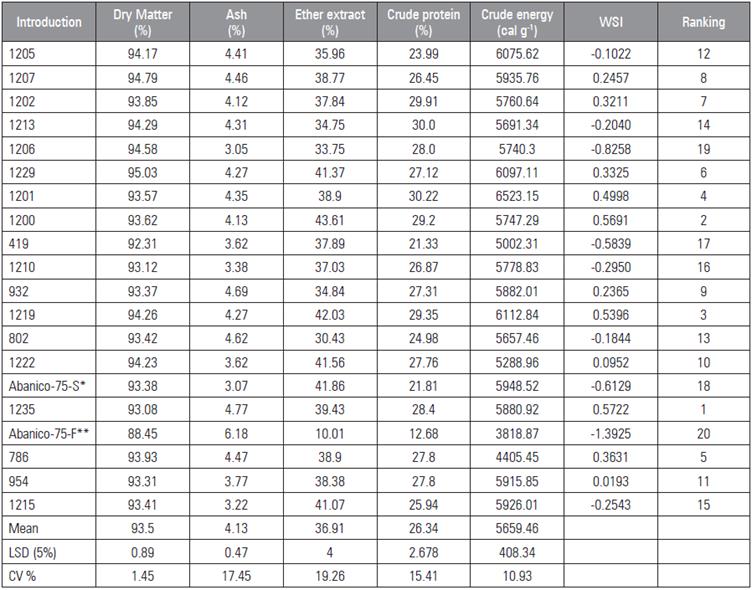 | Introduction | Dry Matter (%) | Ash (%) | Ether extract (%) | Crude protein (%) | Crude energy (cal g$^{-1}$) | WSI | Ranking |
|---|---|---|---|---|---|---|---|
| 1205 | 94.17 | 4.41 | 35.96 | 23.99 | 6075.62 | -0.1022 | 12 |
| 1207 | 94.79 | 4.46 | 38.77 | 26.45 | 5935.76 | 0.2457 | 8 |
| 1202 | 93.85 | 4.12 | 37.84 | 29.91 | 5760.64 | 0.3211 | 7 |
| 1213 | 94.29 | 4.31 | 34.75 | 30.0 | 5691.34 | -0.2040 | 14 |
| 1206 | 94.58 | 3.05 | 33.75 | 28.0 | 5740.3 | -0.8258 | 19 |
| 1229 | 95.03 | 4.27 | 41.37 | 27.12 | 6097.11 | 0.3325 | 6 |
| 1201 | 93.57 | 4.35 | 38.9 | 30.22 | 6523.15 | 0.4998 | 4 |
| 1200 | 93.62 | 4.13 | 43.61 | 29.2 | 5747.29 | 0.5691 | 2 |
| 419 | 92.31 | 3.62 | 37.89 | 21.33 | 5002.31 | -0.5839 | 17 |
| 1210 | 93.12 | 3.38 | 37.03 | 26.87 | 5778.83 | -0.2950 | 16 |
| 932 | 93.37 | 4.69 | 34.84 | 27.31 | 5882.01 | 0.2365 | 9 |
| 1219 | 94.26 | 4.27 | 42.03 | 29.35 | 6112.84 | 0.5396 | 3 |
| 802 | 93.42 | 4.62 | 30.43 | 24.98 | 5657.46 | -0.1844 | 13 |
| 1222 | 94.23 | 3.62 | 41.56 | 27.76 | 5288.96 | 0.0952 | 10 |
| Abanico-75-S* | 93.38 | 3.07 | 41.86 | 21.81 | 5948.52 | -0.6129 | 18 |
| 1235 | 93.08 | 4.77 | 39.43 | 28.4 | 5880.92 | 0.5722 | 1 |
| Abanico-75-F** | 88.45 | 6.18 | 10.01 | 12.68 | 3818.87 | -1.3925 | 20 |
| 786 | 93.93 | 4.47 | 38.9 | 27.8 | 4405.45 | 0.3631 | 5 |
| 954 | 93.31 | 3.77 | 38.38 | 27.8 | 5915.85 | 0.0193 | 11 |
| 1215 | 93.41 | 3.22 | 41.07 | 25.94 | 5926.01 | -0.2543 | 15 |
| Mean | 93.5 | 4.13 | 36.91 | 26.34 | 5659.46 | | |
| LSD (5%) | 0.89 | 0.47 | 4 | 2.678 | 408.34 | | |
| CV % | 1.45 | 17.45 | 19.26 | 15.41 | 10.93 | | |